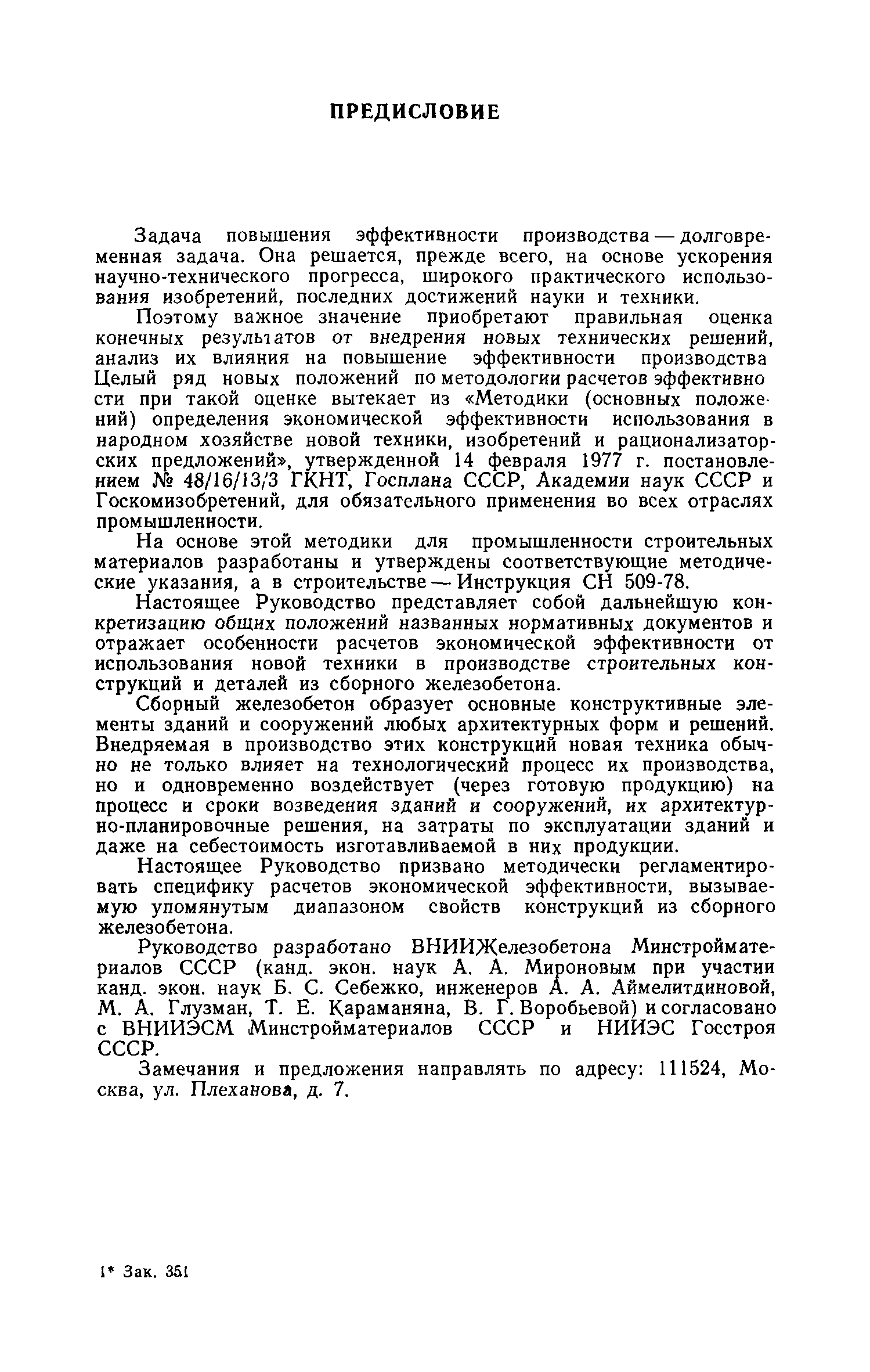 ПРЕДИСЛОВИЕ

Задача повышения эффективности производства — долговременная задача. Она решается, прежде всего, на основе ускорения научно-технического прогресса, широкого практического использования изобретений, последних достижений науки и техники.

Поэтому важное значение приобретают правильная оценка конечных результатов от внедрения новых технических решений, анализ их влияния на повышение эффективности производства Целый ряд новых положений по методологии расчетов эффективности при такой оценке вытекает из «Методики (основных положений) определения экономической эффективности использования в народном хозяйстве новой техники, изобретений и рационализаторских предложений», утвержденной 14 февраля 1977 г. постановлением № 48/16/13/3 ГКНТ, Госплана СССР, Академии наук СССР и Госкомизобретений, для обязательного применения во всех отраслях промышленности.

На основе этой методики для промышленности строительных материалов разработаны и утверждены соответствующие методические указания, а в строительстве — Инструкция СН 509-78.

Настоящее Руководство представляет собой дальнейшую конкретизацию общих положений названных нормативных документов и отражает особенности расчетов экономической эффективности от использования новой техники в производстве строительных конструкций и деталей из сборного железобетона.

Сборный железобетон образует основные конструктивные элементы зданий и сооружений любых архитектурных форм и решений. Внедряемая в производство этих конструкций новая техника обычно не только влияет на технологический процесс их производства, но и одновременно воздействует (через готовую продукцию) на процесс и сроки возведения зданий и сооружений, их архитектурно-планировочные решения, на затраты по эксплуатации зданий и даже на себестоимость изготавливаемой в них продукции.

Настоящее Руководство призвано методически регламентировать специфику расчетов экономической эффективности, вызываемую упомянутым диапазоном свойств конструкций из сборного железобетона.

Руководство разработано ВНИИЖелезобетона Минстройматериалов СССР (канд. экон. наук А. А. Мироновым при участии канд. экон. наук Б. С. Себежко, инженеров А. А. Аймелитдиновой, М. А. Глузман, Т. Е. Караманяна, В. Г. Воробьевой) и согласовано с ВНИИЭСМ Минстройматериалов СССР и НИИЭС Госстроя СССР.

Замечания и предложения направлять по адресу: 111524, Москва, ул. Плеханова, д. 7.

1* Зак. 351